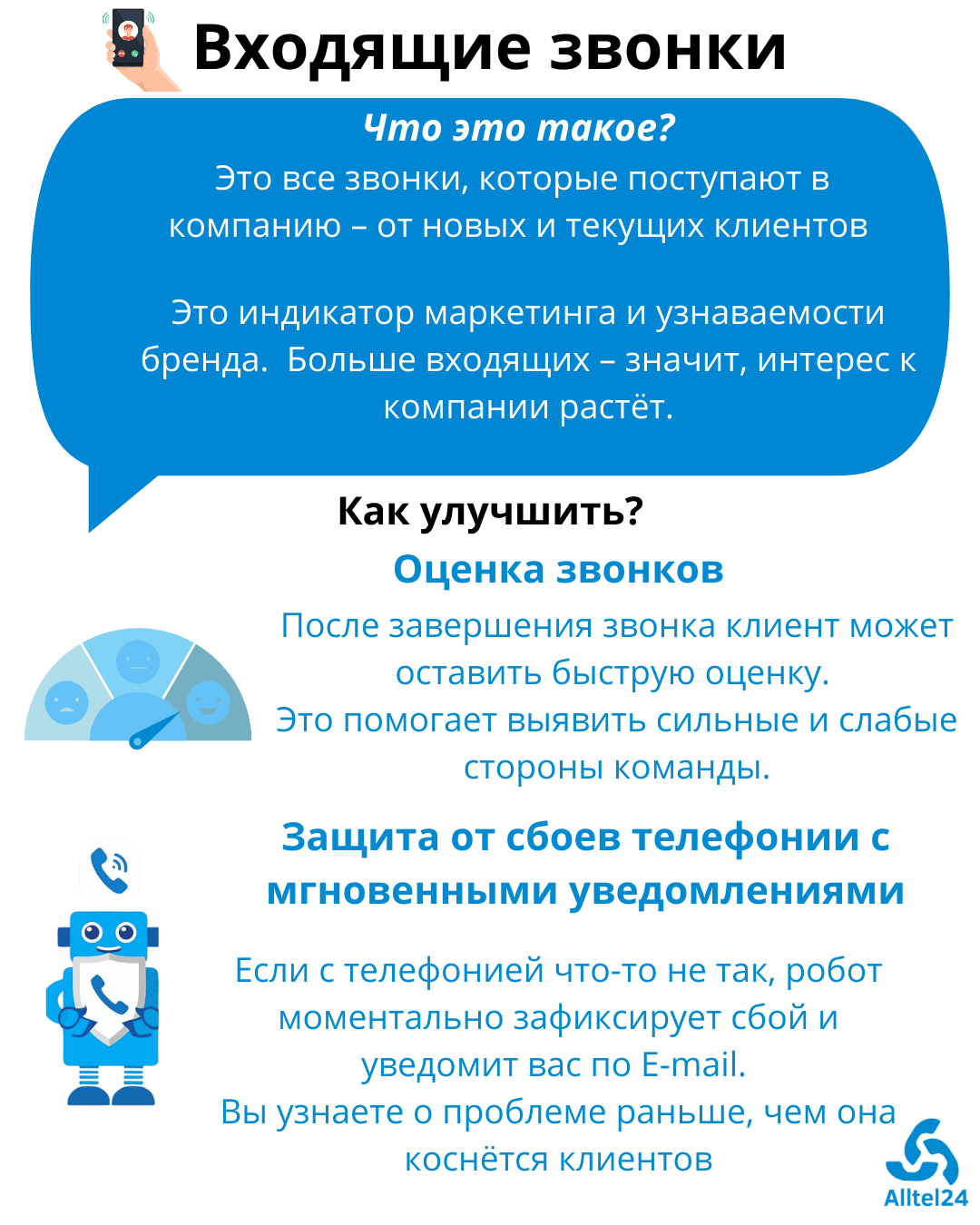 Входящие звонки

Что это такое?
Это все звонки, которые поступают в компанию – от новых и текущих клиентов

Это индикатор маркетинга и узнаваемости бренда.  Больше входящих – значит, интерес к компании растёт.

Как улучшить?

Оценка звонков

После завершения звонка клиент может оставить быструю оценку.
Это помогает выявить сильные и слабые стороны команды.

Защита от сбоев телефонии с мгновенными уведомлениями

Если с телефонией что-то не так, робот моментально зафиксирует сбой и уведомит вас по E-mail.
Вы узнаете о проблеме раньше, чем она коснётся клиентов

Alltel24